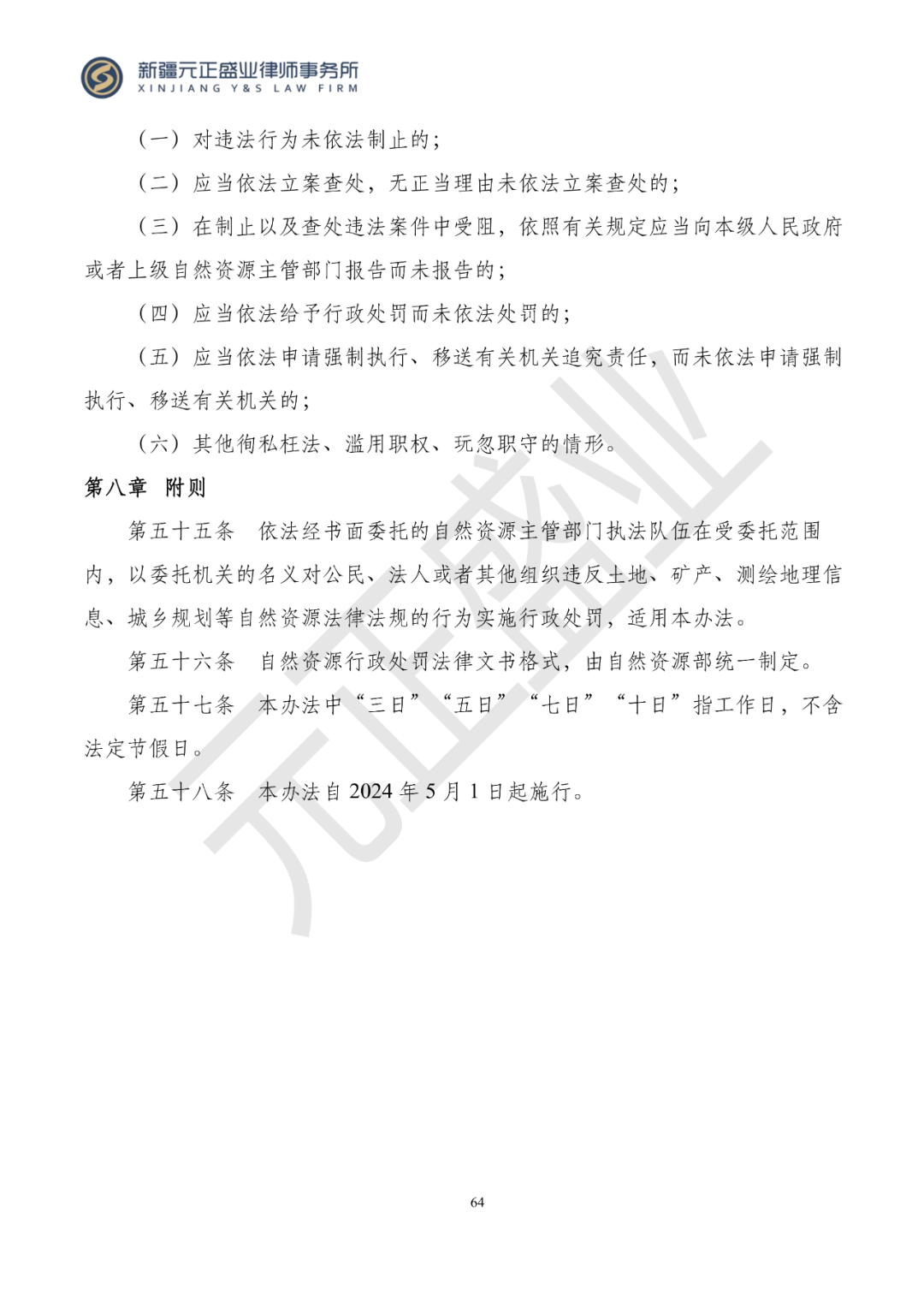 新疆元正盛业律师事务所
XINJIANG Y&S LAW FIRM

（一）对违法行为未依法制止的；

（二）应当依法立案查处，无正当理由未依法立案查处的；

（三）在制止以及查处违法案件中受阻，依照有关规定应当向本级人民政府或者上级自然资源主管部门报告而未报告的；

（四）应当依法给予行政处罚而未依法处罚的；

（五）应当依法申请强制执行、移送有关机关追究责任，而未依法申请强制执行、移送有关机关的；

（六）其他徇私枉法、滥用职权、玩忽职守的情形。

第八章 附则

第五十五条 依法经书面委托的自然资源主管部门执法队伍在受委托范围内，以委托机关的名义对公民、法人或者其他组织违反土地、矿产、测绘地理信息、城乡规划等自然资源法律法规的行为实施行政处罚，适用本办法。

第五十六条 自然资源行政处罚法律文书格式，由自然资源部统一制定。

第五十七条 本办法中“三日”“五日”“七日”“十日”指工作日，不含法定节假日。

第五十八条 本办法自 2024 年 5 月 1 日起施行。

元正盛业

64